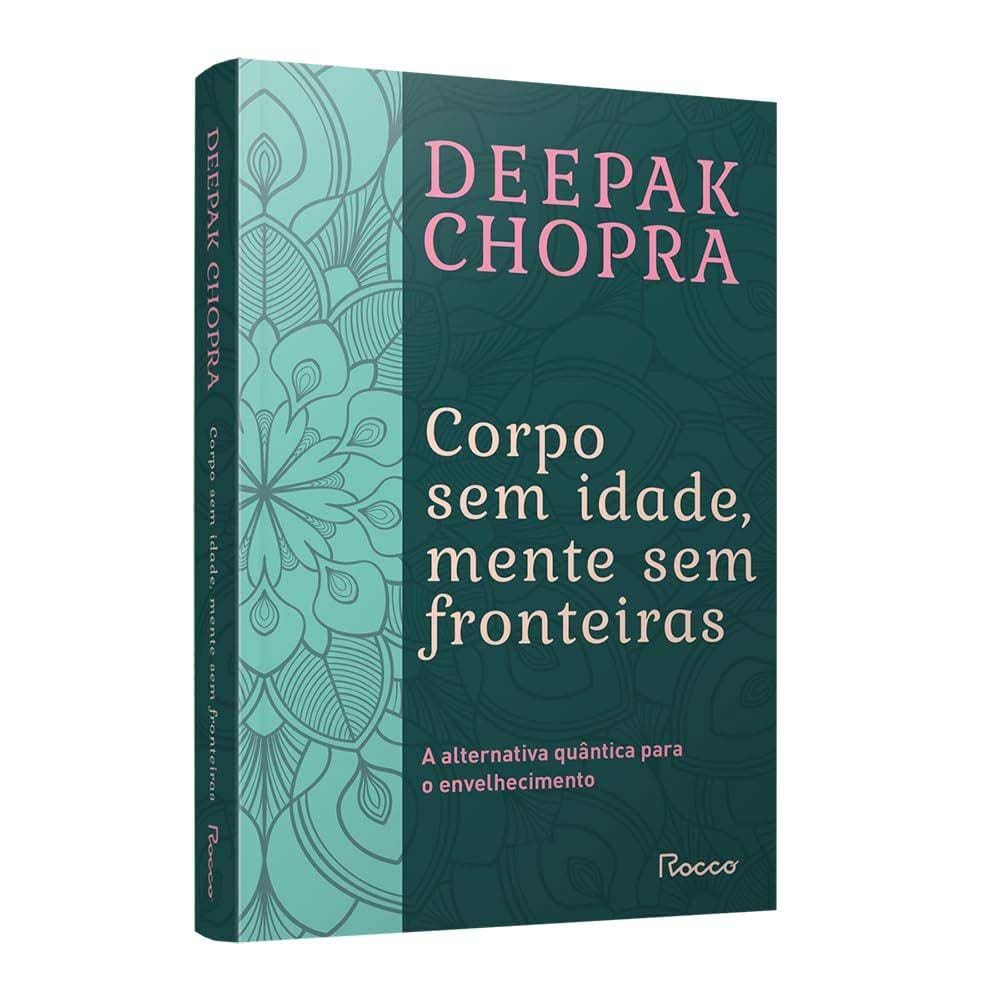 DEEPAK CHOPRA Corpo sem idade, mente sem fronteiras Rocco

DEEPAK CHOPRA

Corpo sem idade, mente sem fronteiras

A alternativa quântica para o envelhecimento

Rocco